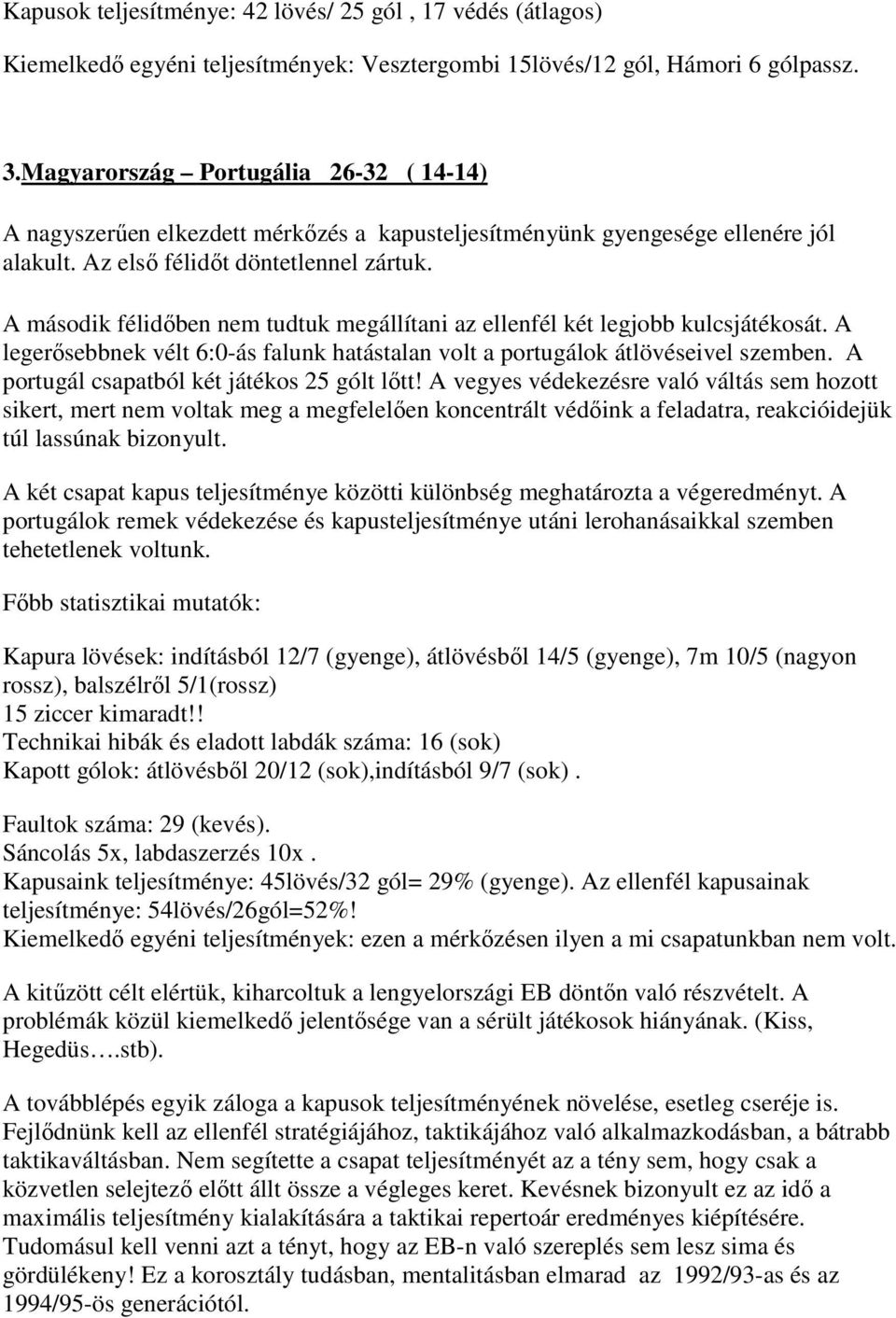 Kapusok teljesítménye: 42 lövés/ 25 gól , 17 védés (átlagos)

Kiemelkedő egyéni teljesítmények: Vesztergombi 15lövés/12 gól, Hámori 6 gólpassz.

3.Magyarország – Portugália 26-32 ( 14-14)

A nagyszerűen elkezdett mérkőzés a kapusteljesítményünk gyengesége ellenére jól alakult. Az első félidőt döntetlennel zártuk.

A második félidőben nem tudtuk megállítani az ellenfél két legjobb kulcsjátékosát. A legerősebbnek vélt 6:0-ás falunk hatástalan volt a portugálok átlövéseivel szemben. A portugál csapatból két játékos 25 gólt lőtt! A vegyes védekezésre való váltás sem hozott sikert, mert nem voltak meg a megfelelően koncentrált védőink a feladatra, reakcióidejük túl lassúnak bizonyult.

A két csapat kapus teljesítménye közötti különbség meghatározta a végeredményt. A portugálok remek védekezése és kapusteljesítménye utáni lerohanásaikkal szemben tehetetlenek voltunk.

Főbb statisztikai mutatók:

Kapura lövések: indításból 12/7 (gyenge), átlövésből 14/5 (gyenge), 7m 10/5 (nagyon rossz), balszélről 5/1(rossz)
15 ziccer kimaradt!!
Technikai hibák és eladott labdák száma: 16 (sok)
Kapott gólok: átlövésből 20/12 (sok),indításból 9/7 (sok) .

Faultok száma: 29 (kevés).
Sáncolás 5x, labdaszerzés 10x .
Kapusaink teljesítménye: 45lövés/32 gól= 29% (gyenge). Az ellenfél kapusainak teljesítménye: 54lövés/26gól=52%!
Kiemelkedő egyéni teljesítmények: ezen a mérkőzésen ilyen a mi csapatunkban nem volt.

A kitűzött célt elértük, kiharcoltuk a lengyelországi EB döntőn való részvételt. A problémák közül kiemelkedő jelentősége van a sérült játékosok hiányának. (Kiss, Hegedüs….stb).

A továbblépés egyik záloga a kapusok teljesítményének növelése, esetleg cseréje is. Fejlődnünk kell az ellenfél stratégiájához, taktikájához való alkalmazkodásban, a bátrabb taktikaváltásban. Nem segítette a csapat teljesítményét az a tény sem, hogy csak a közvetlen selejtező előtt állt össze a végleges keret. Kevésnek bizonyult ez az idő a maximális teljesítmény kialakítására a taktikai repertoár eredményes kiépítésére. Tudomásul kell venni azt a tényt, hogy az EB-n való szereplés sem lesz sima és gördülékeny! Ez a korosztály tudásban, mentalitásban elmarad az 1992/93-as és az 1994/95-ös generációtól.